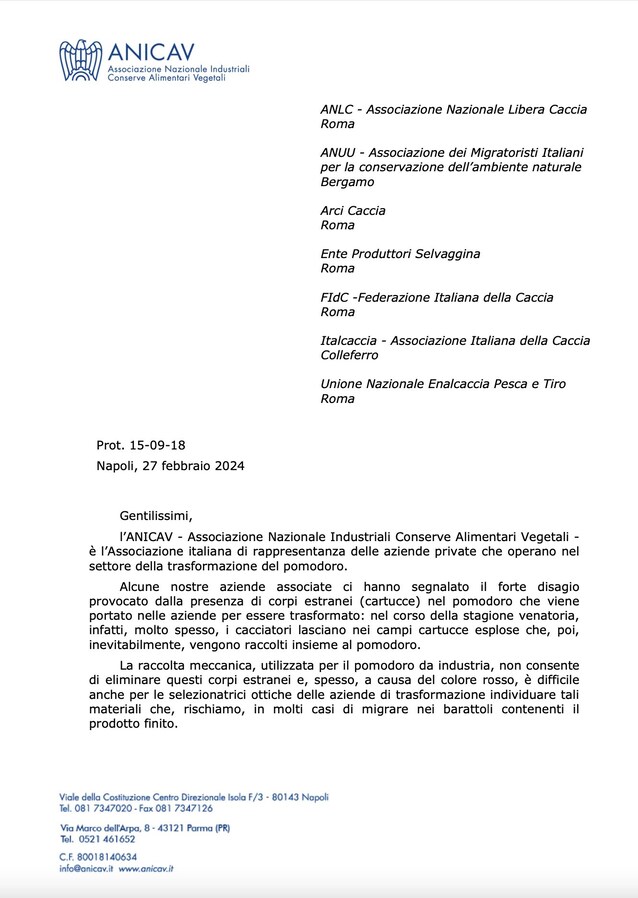 ANICAV
Associazione Nazionale Industriali
Conserve Alimentari Vegetali

ANLC - Associazione Nazionale Libera Caccia
Roma

ANUU - Associazione dei Migratoristi Italiani per la conservazione dell'ambiente naturale
Bergamo

Arci Caccia
Roma

Ente Produttori Selvaggina
Roma

FIdC -Federazione Italiana della Caccia
Roma

Italcaccia - Associazione Italiana della Caccia
Colleferro

Unione Nazionale Enalcaccia Pesca e Tiro
Roma

Prot. 15-09-18

Napoli, 27 febbraio 2024

Gentilissimi,

l'ANICAV - Associazione Nazionale Industriali Conserve Alimentari Vegetali - è l'Associazione italiana di rappresentanza delle aziende private che operano nel settore della trasformazione del pomodoro.

Alcune nostre aziende associate ci hanno segnalato il forte disagio provocato dalla presenza di corpi estranei (cartucce) nel pomodoro che viene portato nelle aziende per essere trasformato: nel corso della stagione venatoria, infatti, molto spesso, i cacciatori lasciano nei campi cartucce esplose che, poi, inevitabilmente, vengono raccolti insieme al pomodoro.

La raccolta meccanica, utilizzata per il pomodoro da industria, non consente di eliminare questi corpi estranei e, spesso, a causa del colore rosso, è difficile anche per le selezionatrici ottiche delle aziende di trasformazione individuare tali materiali che, rischiamo, in molti casi di migrare nei barattoli contenenti il prodotto finito.

Viale della Costituzione Centro Direzionale Isola F/3 - 80143 Napoli
Tel. 081 7347020 - Fax 081 7347126

Via Marco dell'Arpa, 8 - 43121 Parma (PR)
Tel. 0521 461652

C.F. 80018140634
info@anicav.it www.anicav.it